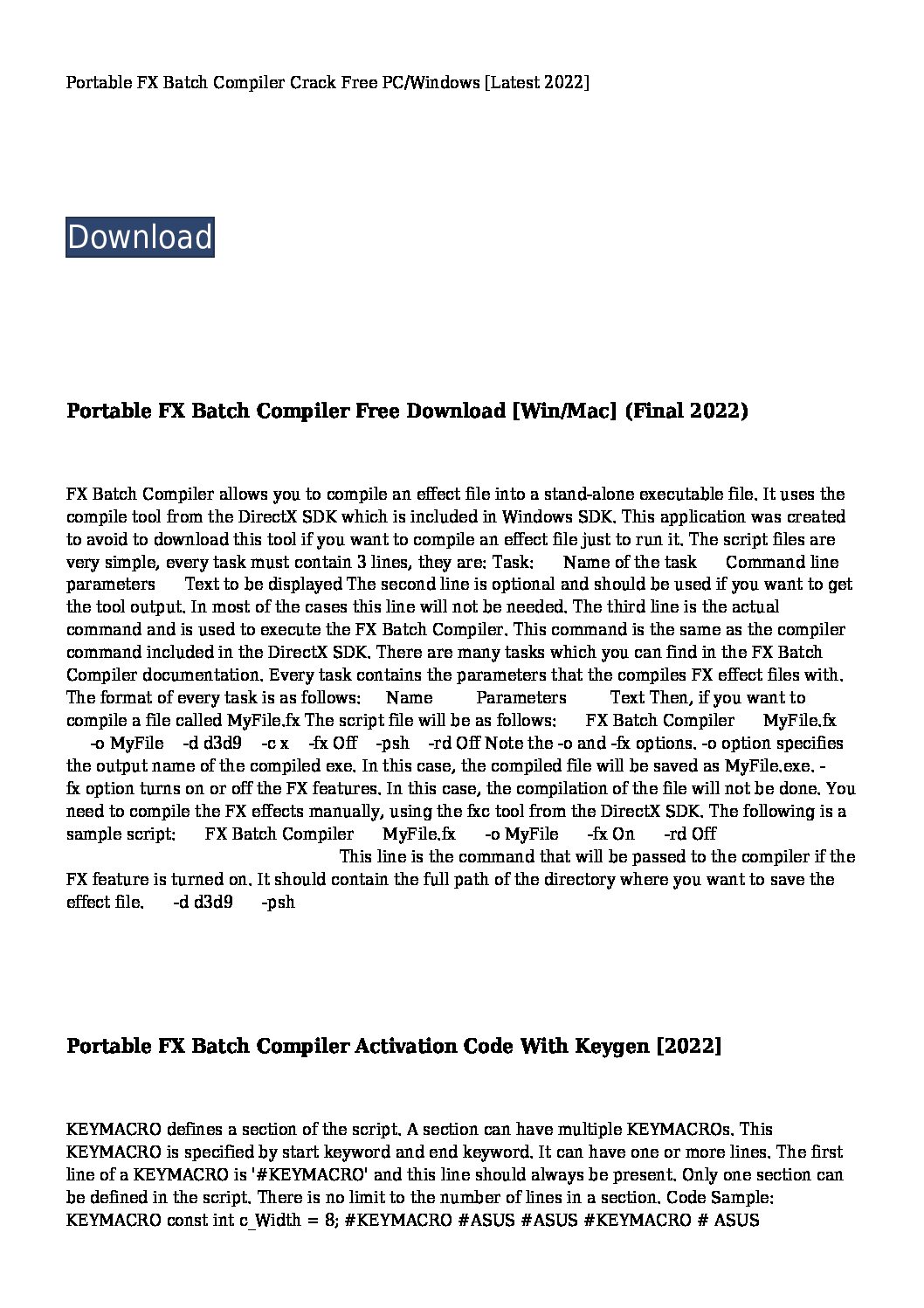 Portable FX Batch Compiler Crack Free PC/Windows [Latest 2022]

Download

Portable FX Batch Compiler Free Download [Win/Mac] (Final 2022)

FX Batch Compiler allows you to compile an effect file into a stand-alone executable file. It uses the compile tool from the DirectX SDK which is included in Windows SDK. This application was created to avoid to download this tool if you want to compile an effect file just to run it. The script files are very simple, every task must contain 3 lines, they are: Task: Name of the task Command line parameters Text to be displayed The second line is optional and should be used if you want to get the tool output. In most of the cases this line will not be needed. The third line is the actual command and is used to execute the FX Batch Compiler. This command is the same as the compiler command included in the DirectX SDK. There are many tasks which you can find in the FX Batch Compiler documentation. Every task contains the parameters that the compiles FX effect files with. The format of every task is as follows: Name Parameters Text Then, if you want to compile a file called MyFile.fx The script file will be as follows: FX Batch Compiler MyFile.fx -o MyFile -d d3d9 -c x -fx Off -psh -rd Off Note the -o and -fx options. -o option specifies the output name of the compiled exe. In this case, the compiled file will be saved as MyFile.exe. -fx option turns on or off the FX features. In this case, the compilation of the file will not be done. You need to compile the FX effects manually, using the fxc tool from the DirectX SDK. The following is a sample script: FX Batch Compiler MyFile.fx -o MyFile -fx On -rd Off This line is the command that will be passed to the compiler if the FX feature is turned on. It should contain the full path of the directory where you want to save the effect file. -d d3d9 -psh

Portable FX Batch Compiler Activation Code With Keygen [2022]

KEYMACRO defines a section of the script. A section can have multiple KEYMACROs. This KEYMACRO is specified by start keyword and end keyword. It can have one or more lines. The first line of a KEYMACRO is '#KEYMACRO' and this line should always be present. Only one section can be defined in the script. There is no limit to the number of lines in a section. Code Sample: KEYMACRO const int c_Width = 8; #KEYMACRO #ASUS #ASUS #KEYMACRO # ASUS